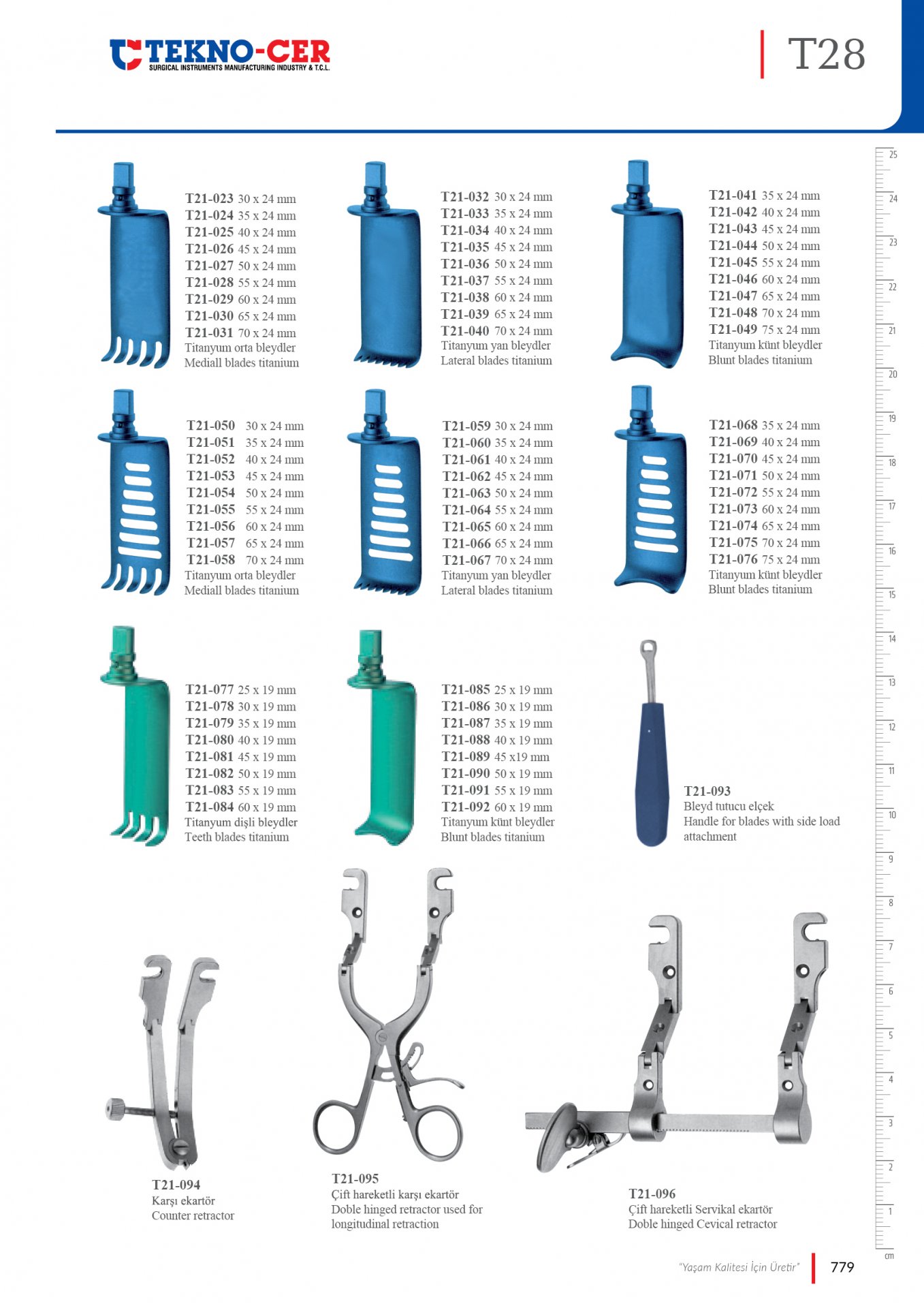 TEKNO-CER
SURGICAL INSTRUMENTS MANUFACTURING INDUSTRY & T.C.L.

T28

T21-023 30 x 24 mm
T21-024 35 x 24 mm
T21-025 40 x 24 mm
T21-026 45 x 24 mm
T21-027 50 x 24 mm
T21-028 55 x 24 mm
T21-029 60 x 24 mm
T21-030 65 x 24 mm
T21-031 70 x 24 mm
Titanyum orta bleydler
Mediall blades titanium

T21-032 30 x 24 mm
T21-033 35 x 24 mm
T21-034 40 x 24 mm
T21-035 45 x 24 mm
T21-036 50 x 24 mm
T21-037 55 x 24 mm
T21-038 60 x 24 mm
T21-039 65 x 24 mm
T21-040 70 x 24 mm
Titanyum yan bleydler
Lateral blades titanium

T21-041 35 x 24 mm
T21-042 40 x 24 mm
T21-043 45 x 24 mm
T21-044 50 x 24 mm
T21-045 55 x 24 mm
T21-046 60 x 24 mm
T21-047 65 x 24 mm
T21-048 70 x 24 mm
T21-049 75 x 24 mm
Titanyum künt bleydler
Blunt blades titanium

T21-050 30 x 24 mm
T21-051 35 x 24 mm
T21-052 40 x 24 mm
T21-053 45 x 24 mm
T21-054 50 x 24 mm
T21-055 55 x 24 mm
T21-056 60 x 24 mm
T21-057 65 x 24 mm
T21-058 70 x 24 mm
Titanyum orta bleydler
Mediall blades titanium

T21-059 30 x 24 mm
T21-060 35 x 24 mm
T21-061 40 x 24 mm
T21-062 45 x 24 mm
T21-063 50 x 24 mm
T21-064 55 x 24 mm
T21-065 60 x 24 mm
T21-066 65 x 24 mm
T21-067 70 x 24 mm
Titanyum yan bleydler
Lateral blades titanium

T21-068 35 x 24 mm
T21-069 40 x 24 mm
T21-070 45 x 24 mm
T21-071 50 x 24 mm
T21-072 55 x 24 mm
T21-073 60 x 24 mm
T21-074 65 x 24 mm
T21-075 70 x 24 mm
T21-076 75 x 24 mm
Titanyum künt bleydler
Blunt blades titanium

T21-077 25 x 19 mm
T21-078 30 x 19 mm
T21-079 35 x 19 mm
T21-080 40 x 19 mm
T21-081 45 x 19 mm
T21-082 50 x 19 mm
T21-083 55 x 19 mm
T21-084 60 x 19 mm
Titanyum dişli bleydler
Teeth blades titanium

T21-085 25 x 19 mm
T21-086 30 x 19 mm
T21-087 35 x 19 mm
T21-088 40 x 19 mm
T21-089 45 x19 mm
T21-090 50 x 19 mm
T21-091 55 x 19 mm
T21-092 60 x 19 mm
Titanyum künt bleydler
Blunt blades titanium

T21-093
Bleyd tutucu elçek
Handle for blades with side load attachment

T21-094
Karşı ekartör
Counter retractor

T21-095
Çift hareketli karşı ekartör
Doble hinged retractor used for longitudinal retraction

T21-096
Çift hareketli Servikal ekartör
Doble hinged Cevical retractor

25 24 23 22 21 20 19 18 17 16 15 14 13 12 11 10 9 8 7 6 5 4 3 2 1 cm

"Yaşam Kalitesi İçin Üretir"
779